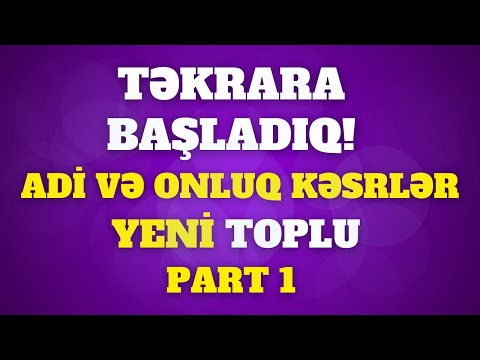 TƏKRARA BAŞLADIQ!
ADİ VƏ ONLUQ KƏSRLƏR
YENİ TOPLU
PART 1